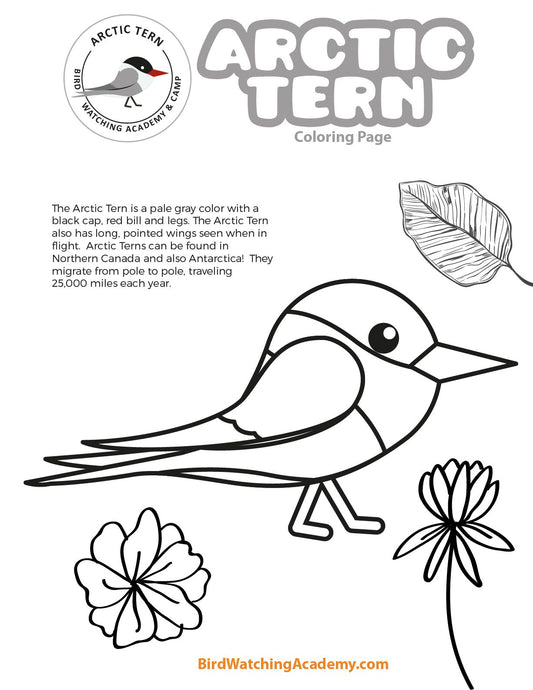 ARCTIC TERN
BIRD WATCHING ACADEMY & CAMP

ARCTIC TERN

Coloring Page

The Arctic Tern is a pale gray color with a black cap, red bill and legs. The Arctic Tern also has long, pointed wings seen when in flight. Arctic Terns can be found in Northern Canada and also Antarctica! They migrate from pole to pole, traveling 25,000 miles each year.

BirdWatchingAcademy.com